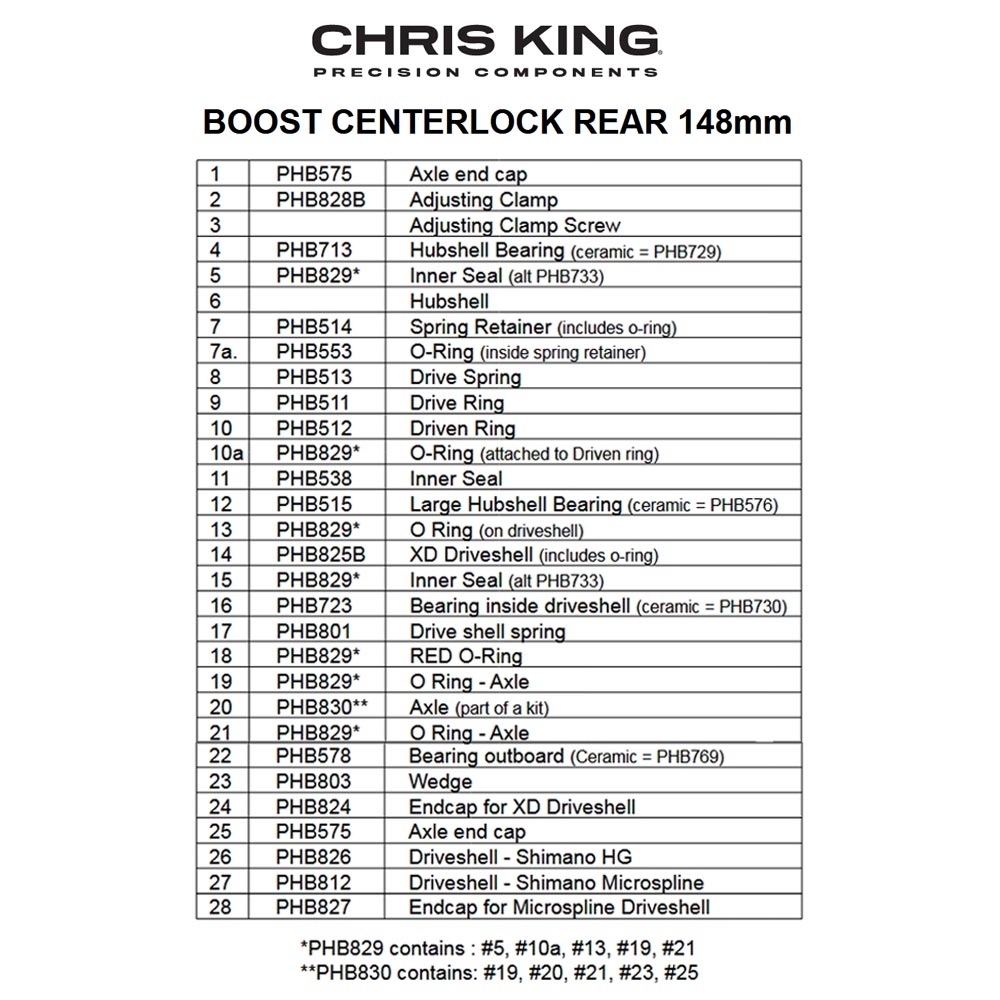 CHRIS KING
PRECISION COMPONENTS

BOOST CENTERLOCK REAR 148mm

| | | |
|---|---|---|
| 1 | PHB575 | Axle end cap |
| 2 | PHB828B | Adjusting Clamp |
| 3 | | Adjusting Clamp Screw |
| 4 | PHB713 | Hubshell Bearing (ceramic = PHB729) |
| 5 | PHB829* | Inner Seal (alt PHB733) |
| 6 | | Hubshell |
| 7 | PHB514 | Spring Retainer (includes o-ring) |
| 7a. | PHB553 | O-Ring (inside spring retainer) |
| 8 | PHB513 | Drive Spring |
| 9 | PHB511 | Drive Ring |
| 10 | PHB512 | Driven Ring |
| 10a | PHB829* | O-Ring (attached to Driven ring) |
| 11 | PHB538 | Inner Seal |
| 12 | PHB515 | Large Hubshell Bearing (ceramic = PHB576) |
| 13 | PHB829* | O Ring (on driveshell) |
| 14 | PHB825B | XD Driveshell (includes o-ring) |
| 15 | PHB829* | Inner Seal (alt PHB733) |
| 16 | PHB723 | Bearing inside driveshell (ceramic = PHB730) |
| 17 | PHB801 | Drive shell spring |
| 18 | PHB829* | RED O-Ring |
| 19 | PHB829* | O Ring - Axle |
| 20 | PHB830** | Axle (part of a kit) |
| 21 | PHB829* | O Ring - Axle |
| 22 | PHB578 | Bearing outboard (Ceramic = PHB769) |
| 23 | PHB803 | Wedge |
| 24 | PHB824 | Endcap for XD Driveshell |
| 25 | PHB575 | Axle end cap |
| 26 | PHB826 | Driveshell - Shimano HG |
| 27 | PHB812 | Driveshell - Shimano Microspline |
| 28 | PHB827 | Endcap for Microspline Driveshell |

*PHB829 contains : #5, #10a, #13, #19, #21
**PHB830 contains: #19, #20, #21, #23, #25